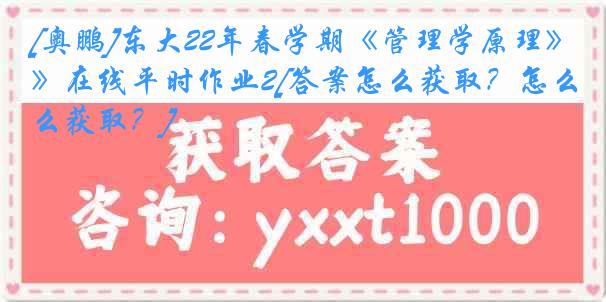 [奥鹏]东大22年春学期《管理学原理》》在线平时作业2[答案怎么获取？怎么么获取？]

获取答案

咨询：yxxt1000